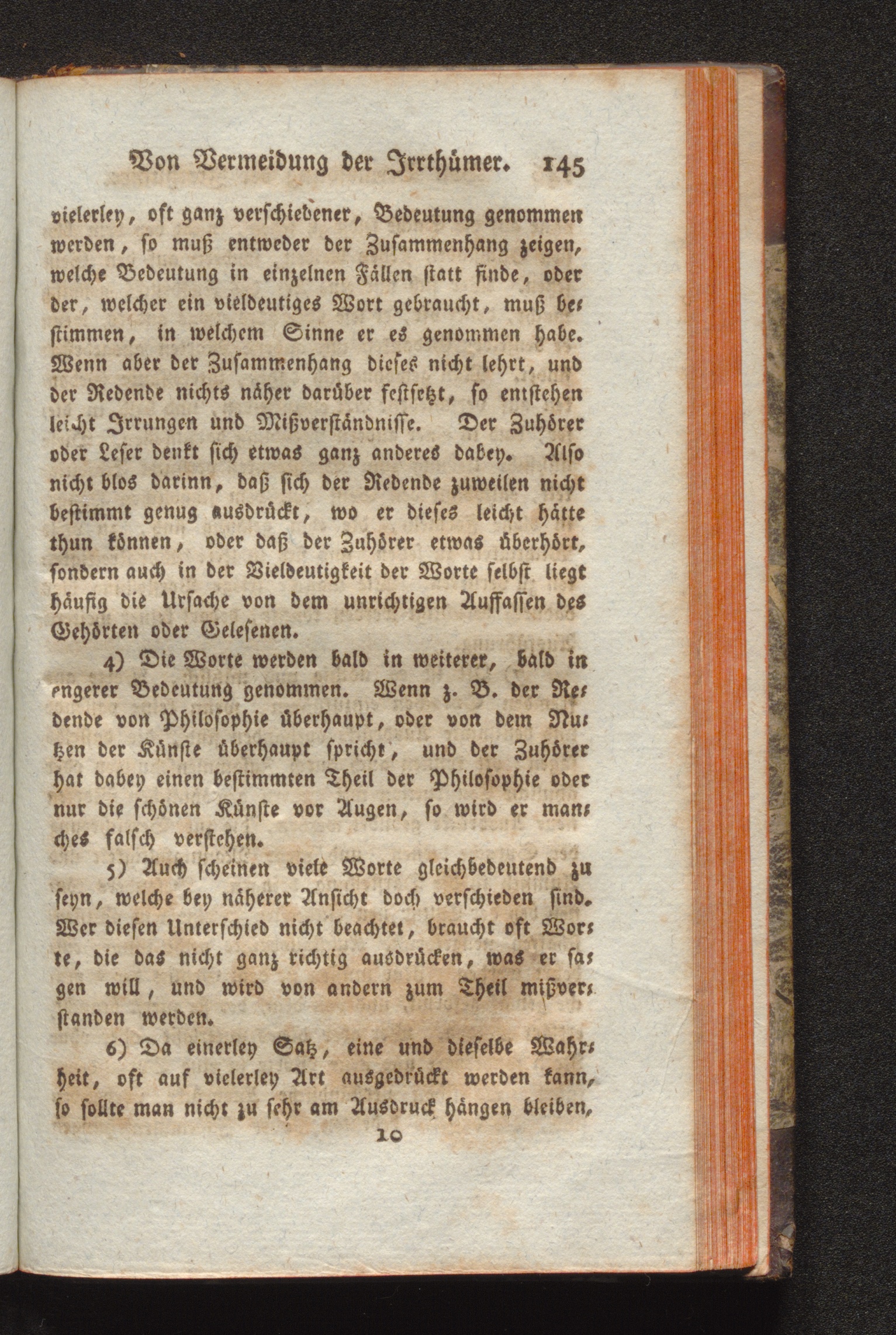 Von Vermeidung der Irrthümer. 145

vielerley, oft ganz verschiedener, Bedeutung genommen werden, so muß entweder der Zusammenhang zeigen, welche Bedeutung in einzelnen Fällen statt finde, oder der, welcher ein vieldeutiges Wort gebraucht, muß bestimmen, in welchem Sinne er es genommen habe. Wenn aber der Zusammenhang dieses nicht lehrt, und der Redende nichts näher darüber festsetzt, so entstehen leicht Irrungen und Mißverständnisse. Der Zuhörer oder Leser denkt sich etwas ganz anderes dabey. Also nicht blos darinn, daß sich der Redende zuweilen nicht bestimmt genug ausdrückt, wo er dieses leicht hätte thun können, oder daß der Zuhörer etwas überhört, sondern auch in der Vieldeutigkeit der Worte selbst liegt häufig die Ursache von dem unrichtigen Auffassen des Gehörten oder Gelesenen.

4) Die Worte werden bald in weiterer, bald in engerer Bedeutung genommen. Wenn z. B. der Redende von Philosophie überhaupt, oder von dem Nutzen der Künste überhaupt spricht, und der Zuhörer hat dabey einen bestimmten Theil der Philosophie oder nur die schönen Künste vor Augen, so wird er manches falsch verstehen.

5) Auch scheinen viele Worte gleichbedeutend zu seyn, welche bey näherer Ansicht doch verschieden sind. Wer diesen Unterschied nicht beachtet, braucht oft Worte, die das nicht ganz richtig ausdrücken, was er sagen will, und wird von andern zum Theil mißverstanden werden.

6) Da einerley Satz, eine und dieselbe Wahrheit, oft auf vielerley Art ausgedrückt werden kann, so sollte man nicht zu sehr am Ausdruck hängen bleiben,

10